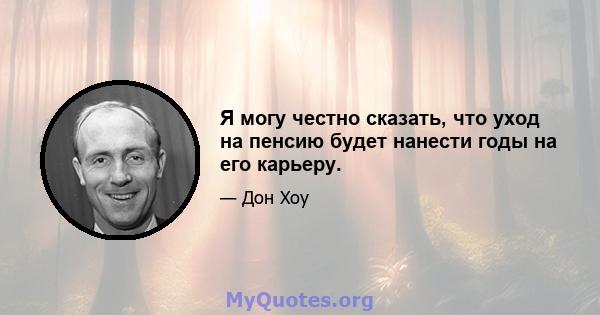 Я могу честно сказать, что уход на пенсию будет нанести годы на его карьеру.

— Дон Хоу

MyQuotes.org